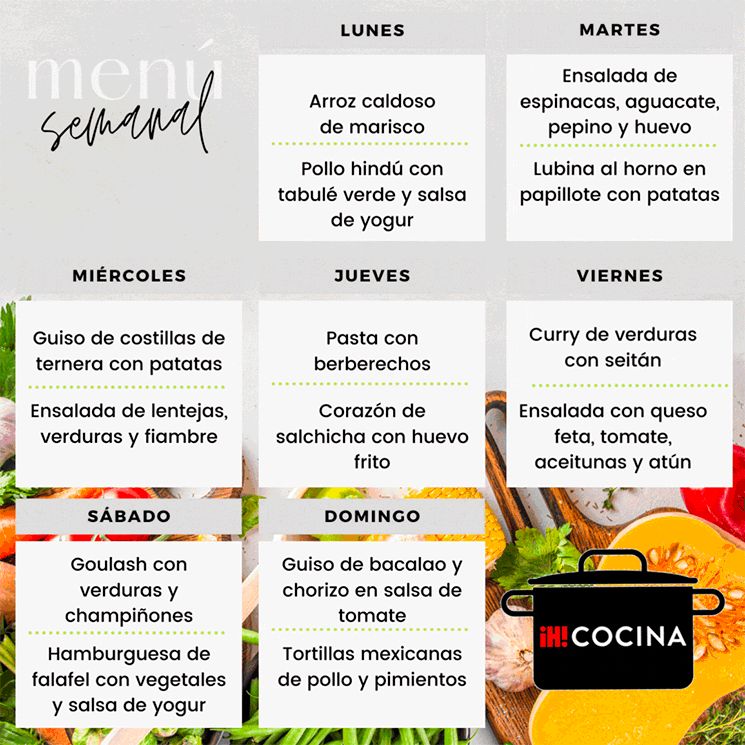 menú semanal

LUNES

Arroz caldoso de marisco

Pollo hindú con tabulé verde y salsa de yogur

MARTES

Ensalada de espinacas, aguacate, pepino y huevo

Lubina al horno en papillote con patatas

MIÉRCOLES

Guiso de costillas de ternera con patatas

Ensalada de lentejas, verduras y fiambre

JUEVES

Pasta con berberechos

Corazón de salchicha con huevo frito

VIERNES

Curry de verduras con seitán

Ensalada con queso feta, tomate, aceitunas y atún

SÁBADO

Goulash con verduras y champiñones

Hamburguesa de falafel con vegetales y salsa de yogur

DOMINGO

Guiso de bacalao y chorizo en salsa de tomate

Tortillas mexicanas de pollo y pimientos

¡H! COCINA